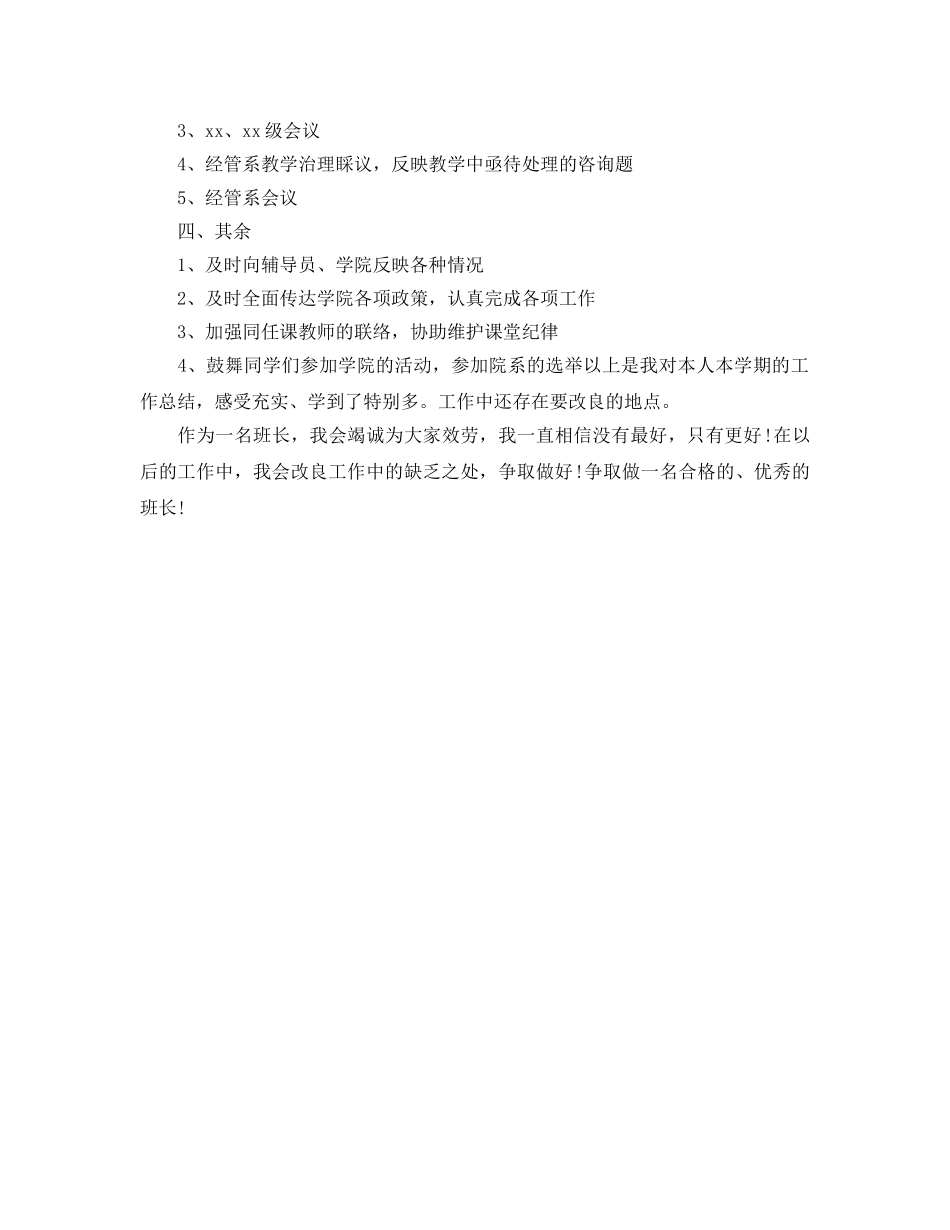 3、xx、xx级会议

4、经管系教学治理睬议，反映教学中亟待处理的咨询题

5、经管系会议

四、其余

1、及时向辅导员、学院反映各种情况

2、及时全面传达学院各项政策，认真完成各项工作

3、加强同任课教师的联络，协助维护课堂纪律

4、鼓舞同学们参加学院的活动，参加院系的选举以上是我对本人本学期的工作总结，感受充实、学到了特别多。工作中还存在要改良的地点。

作为一名班长，我会竭诚为大家效劳，我一直相信没有最好，只有更好!在以后的工作中，我会改良工作中的缺乏之处，争取做好!争取做一名合格的、优秀的班长!